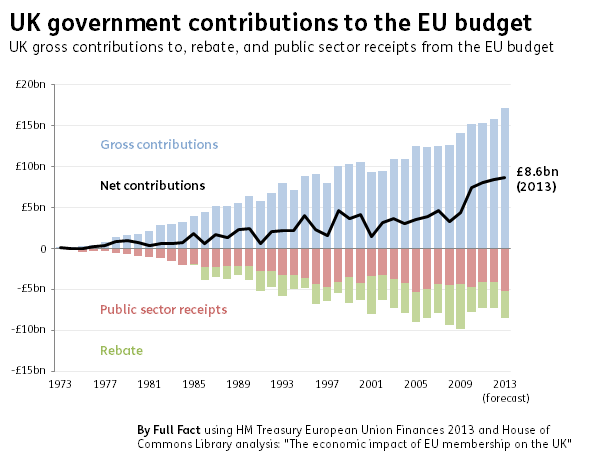 UK government contributions to the EU budget

UK gross contributions to, rebate, and public sector receipts from the EU budget

£20bn
£15bn
£10bn
£5bn
0
-£5bn
-£10bn
-£15bn

Gross contributions

Net contributions

Public sector receipts

Rebate

£8.6bn (2013)

1973 1977 1981 1985 1989 1993 1997 2001 2005 2009 2013 (forecast)

By Full Fact using HM Treasury European Union Finances 2013 and House of Commons Library analysis: "The economic impact of EU membership on the UK"